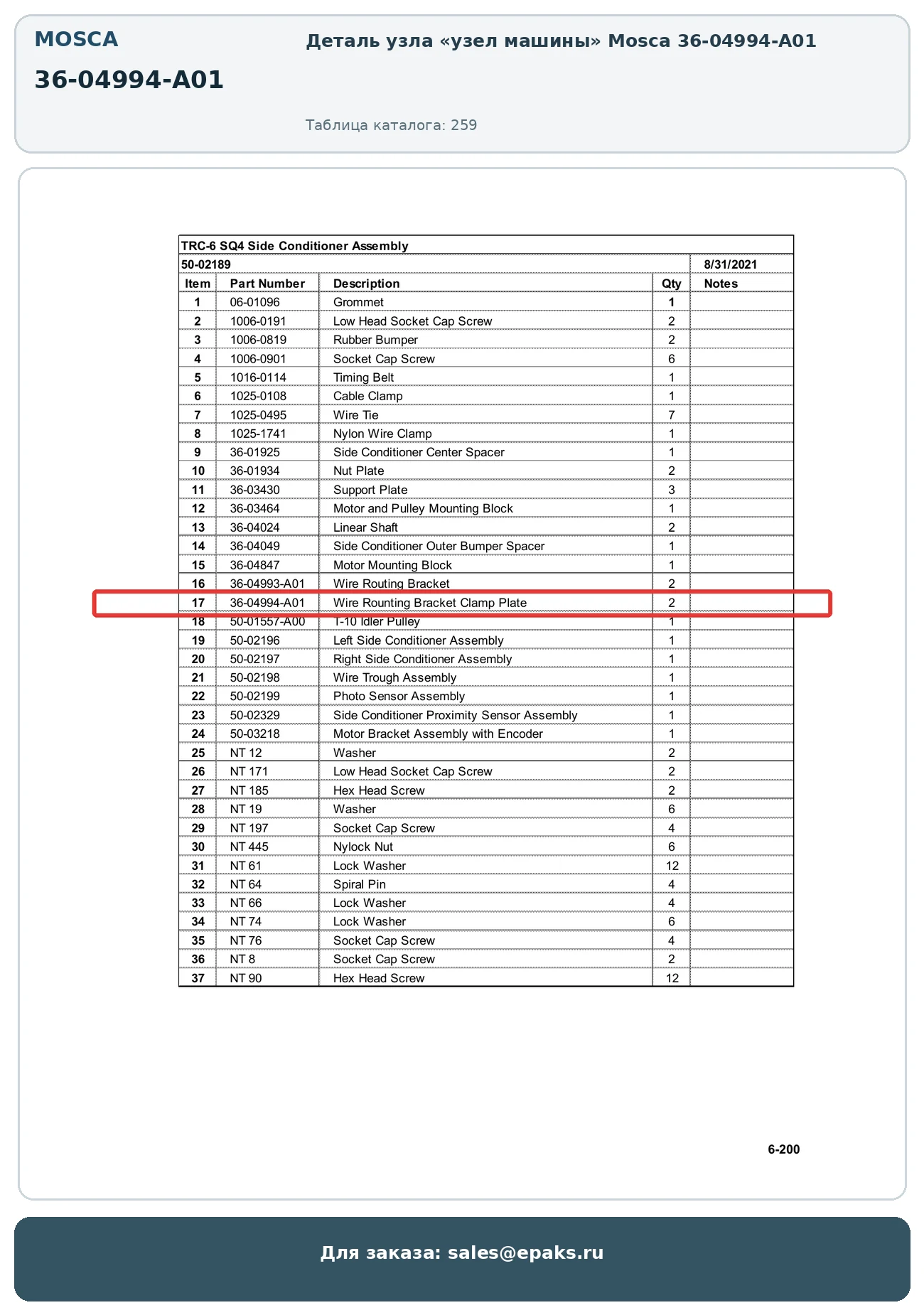 MOSCA

36-04994-A01

Деталь узла «узел машины» Mosca 36-04994-A01

Таблица каталога: 259

TRC-6 SQ4 Side Conditioner Assembly

50-02189 8/31/2021

| Item | Part Number | Description | Qty | Notes |
|---|---|---|---|---|
| 1 | 06-01096 | Grommet | 1 | |
| 2 | 1006-0191 | Low Head Socket Cap Screw | 2 | |
| 3 | 1006-0819 | Rubber Bumper | 2 | |
| 4 | 1006-0901 | Socket Cap Screw | 6 | |
| 5 | 1016-0114 | Timing Belt | 1 | |
| 6 | 1025-0108 | Cable Clamp | 1 | |
| 7 | 1025-0495 | Wire Tie | 7 | |
| 8 | 1025-1741 | Nylon Wire Clamp | 1 | |
| 9 | 36-01925 | Side Conditioner Center Spacer | 1 | |
| 10 | 36-01934 | Nut Plate | 2 | |
| 11 | 36-03430 | Support Plate | 3 | |
| 12 | 36-03464 | Motor and Pulley Mounting Block | 1 | |
| 13 | 36-04024 | Linear Shaft | 2 | |
| 14 | 36-04049 | Side Conditioner Outer Bumper Spacer | 1 | |
| 15 | 36-04847 | Motor Mounting Block | 1 | |
| 16 | 36-04993-A01 | Wire Routing Bracket | 2 | |
| 17 | 36-04994-A01 | Wire Rounting Bracket Clamp Plate | 2 | |
| 18 | 50-01557-A00 | T-10 Idler Pulley | 1 | |
| 19 | 50-02196 | Left Side Conditioner Assembly | 1 | |
| 20 | 50-02197 | Right Side Conditioner Assembly | 1 | |
| 21 | 50-02198 | Wire Trough Assembly | 1 | |
| 22 | 50-02199 | Photo Sensor Assembly | 1 | |
| 23 | 50-02329 | Side Conditioner Proximity Sensor Assembly | 1 | |
| 24 | 50-03218 | Motor Bracket Assembly with Encoder | 1 | |
| 25 | NT 12 | Washer | 2 | |
| 26 | NT 171 | Low Head Socket Cap Screw | 2 | |
| 27 | NT 185 | Hex Head Screw | 2 | |
| 28 | NT 19 | Washer | 6 | |
| 29 | NT 197 | Socket Cap Screw | 4 | |
| 30 | NT 445 | Nylock Nut | 6 | |
| 31 | NT 61 | Lock Washer | 12 | |
| 32 | NT 64 | Spiral Pin | 4 | |
| 33 | NT 66 | Lock Washer | 4 | |
| 34 | NT 74 | Lock Washer | 6 | |
| 35 | NT 76 | Socket Cap Screw | 4 | |
| 36 | NT 8 | Socket Cap Screw | 2 | |
| 37 | NT 90 | Hex Head Screw | 12 | |

6-200

Для заказа: sales@epaks.ru